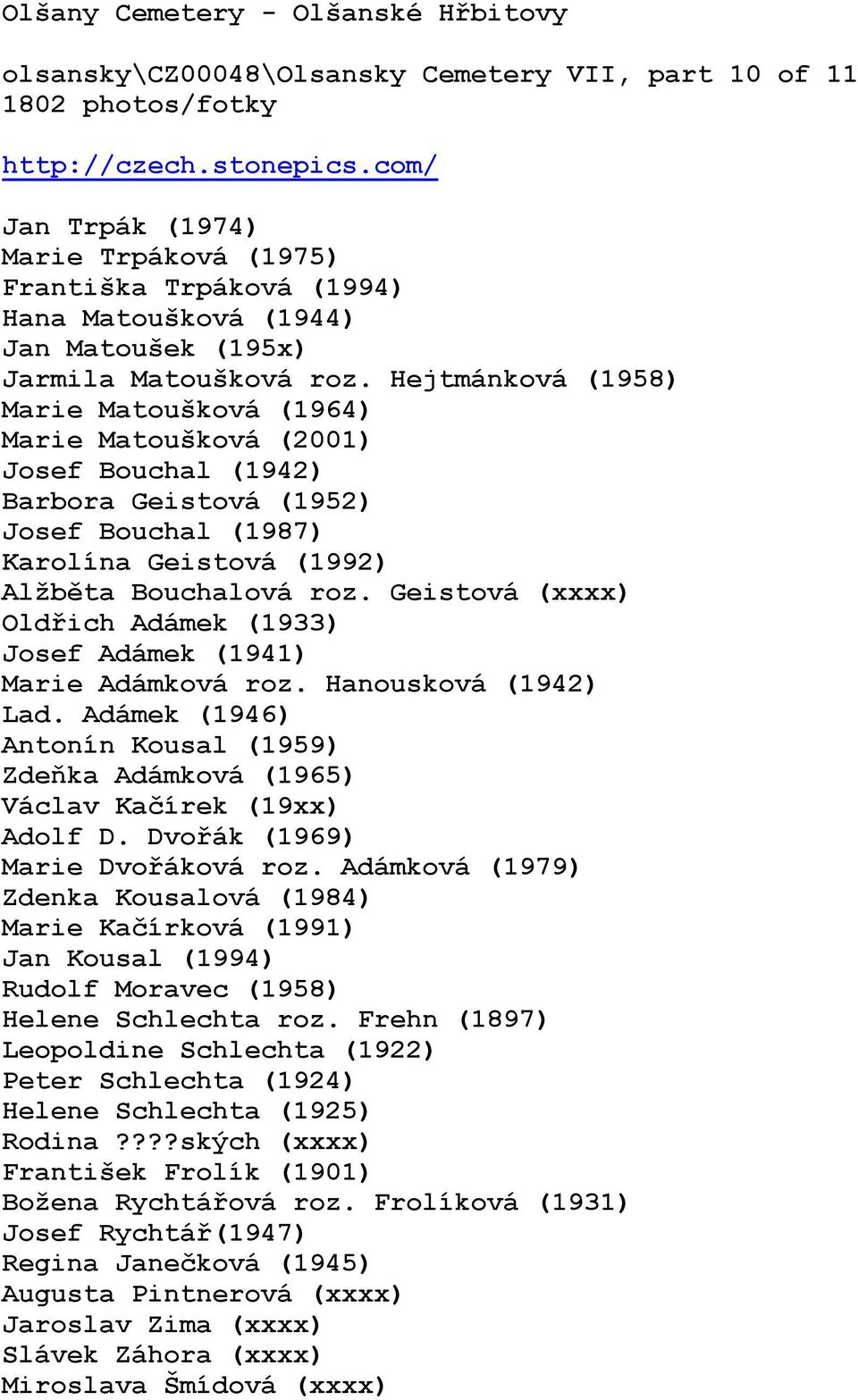 Olšany Cemetery - Olšanské Hřbitovy

olsansky\CZ00048\Olsansky Cemetery VII, part 10 of 11
1802 photos/fotky

http://czech.stonepics.com/

Jan Trpák (1974)
Marie Trpáková (1975)
Františka Trpáková (1994)
Hana Matoušková (1944)
Jan Matoušek (195x)
Jarmila Matoušková roz. Hejtmánková (1958)
Marie Matoušková (1964)
Marie Matoušková (2001)
Josef Bouchal (1942)
Barbora Geistová (1952)
Josef Bouchal (1987)
Karolína Geistová (1992)
Alžběta Bouchalová roz. Geistová (xxxx)
Oldřich Adámek (1933)
Josef Adámek (1941)
Marie Adámková roz. Hanousková (1942)
Lad. Adámek (1946)
Antonín Kousal (1959)
Zdeňka Adámková (1965)
Václav Kačírek (19xx)
Adolf D. Dvořák (1969)
Marie Dvořáková roz. Adámková (1979)
Zdenka Kousalová (1984)
Marie Kačírková (1991)
Jan Kousal (1994)
Rudolf Moravec (1958)
Helene Schlechta roz. Frehn (1897)
Leopoldine Schlechta (1922)
Peter Schlechta (1924)
Helene Schlechta (1925)
Rodina ????ských (xxxx)
František Frolík (1901)
Božena Rychtářová roz. Frolíková (1931)
Josef Rychtář(1947)
Regina Janečková (1945)
Augusta Pintnerová (xxxx)
Jaroslav Zima (xxxx)
Slávek Záhora (xxxx)
Miroslava Šmídová (xxxx)